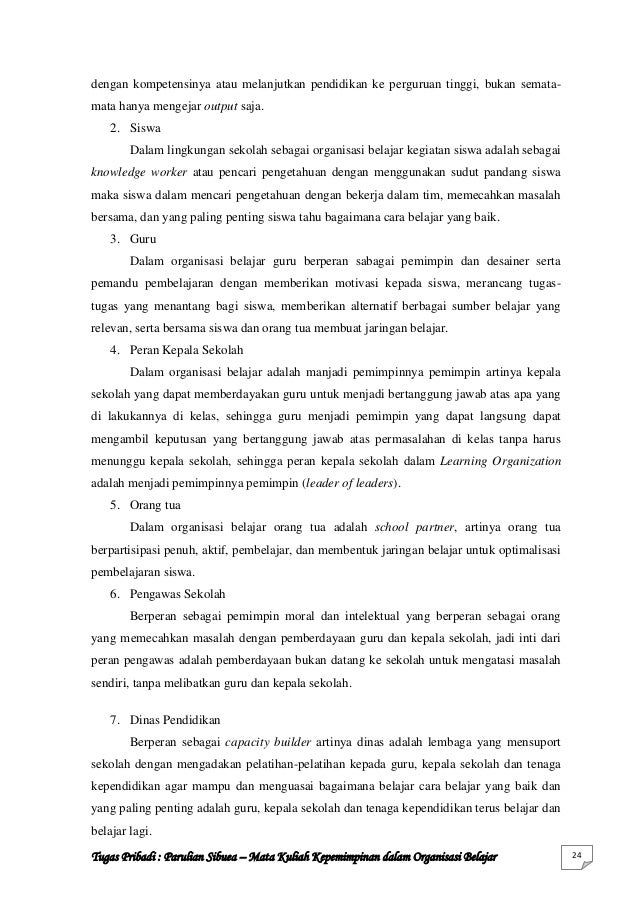 dengan kompetensinya atau melanjutkan pendidikan ke perguruan tinggi, bukan semata-mata hanya mengejar output saja.

2. Siswa

Dalam lingkungan sekolah sebagai organisasi belajar kegiatan siswa adalah sebagai knowledge worker atau pencari pengetahuan dengan menggunakan sudut pandang siswa maka siswa dalam mencari pengetahuan dengan bekerja dalam tim, memecahkan masalah bersama, dan yang paling penting siswa tahu bagaimana cara belajar yang baik.

3. Guru

Dalam organisasi belajar guru berperan sabagai pemimpin dan desainer serta pemandu pembelajaran dengan memberikan motivasi kepada siswa, merancang tugas-tugas yang menantang bagi siswa, memberikan alternatif berbagai sumber belajar yang relevan, serta bersama siswa dan orang tua membuat jaringan belajar.

4. Peran Kepala Sekolah

Dalam organisasi belajar adalah manjadi pemimpinnya pemimpin artinya kepala sekolah yang dapat memberdayakan guru untuk menjadi bertanggung jawab atas apa yang di lakukannya di kelas, sehingga guru menjadi pemimpin yang dapat langsung dapat mengambil keputusan yang bertanggung jawab atas permasalahan di kelas tanpa harus menunggu kepala sekolah, sehingga peran kepala sekolah dalam Learning Organization adalah menjadi pemimpinnya pemimpin (leader of leaders).

5. Orang tua

Dalam organisasi belajar orang tua adalah school partner, artinya orang tua berpartisipasi penuh, aktif, pembelajar, dan membentuk jaringan belajar untuk optimalisasi pembelajaran siswa.

6. Pengawas Sekolah

Berperan sebagai pemimpin moral dan intelektual yang berperan sebagai orang yang memecahkan masalah dengan pemberdayaan guru dan kepala sekolah, jadi inti dari peran pengawas adalah pemberdayaan bukan datang ke sekolah untuk mengatasi masalah sendiri, tanpa melibatkan guru dan kepala sekolah.

7. Dinas Pendidikan

Berperan sebagai capacity builder artinya dinas adalah lembaga yang mensuport sekolah dengan mengadakan pelatihan-pelatihan kepada guru, kepala sekolah dan tenaga kependidikan agar mampu dan menguasai bagaimana belajar cara belajar yang baik dan yang paling penting adalah guru, kepala sekolah dan tenaga kependidikan terus belajar dan belajar lagi.

Tugas Pribadi : Parulian Sibuea – Mata Kuliah Kepemimpinan dalam Organisasi Belajar

24